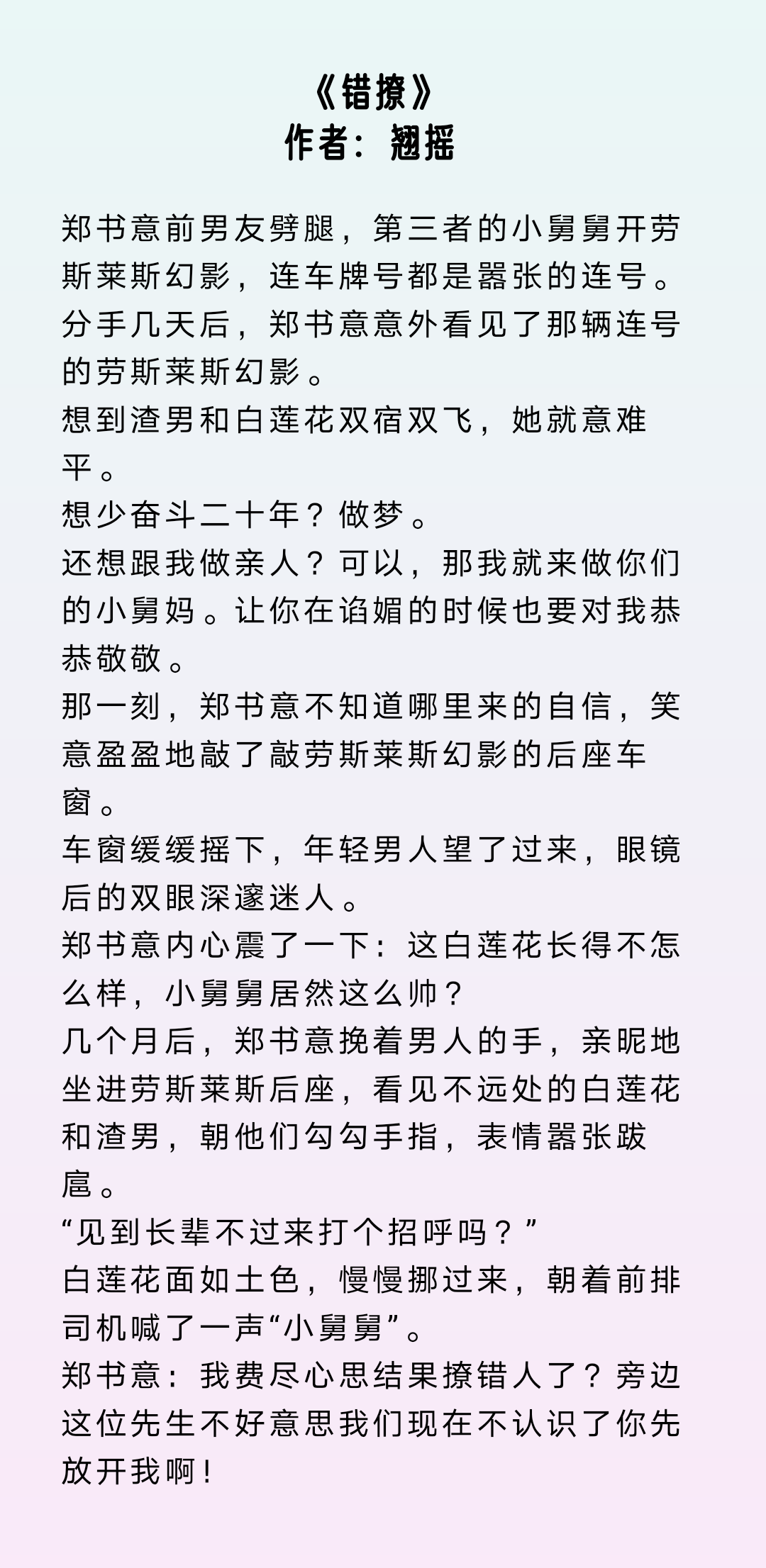 《错撩》
作者：翘摇

郑书意前男友劈腿，第三者的小舅舅开劳斯莱斯幻影，连车牌号都是嚣张的连号。
分手几天后，郑书意意外看见了那辆连号的劳斯莱斯幻影。
想到渣男和白莲花双宿双飞，她就意难平。
想少奋斗二十年？做梦。
还想跟我做亲人？可以，那我就来做你们的小舅妈。让你在谄媚的时候也要对我恭恭敬敬。
那一刻，郑书意不知道哪里来的自信，笑意盈盈地敲了敲劳斯莱斯幻影的后座车窗。
车窗缓缓摇下，年轻男人望了过来，眼镜后的双眼深邃迷人。
郑书意内心震了一下：这白莲花长得不怎么样，小舅舅居然这么帅？
几个月后，郑书意挽着男人的手，亲昵地坐进劳斯莱斯后座，看见不远处的白莲花和渣男，朝他们勾勾手指，表情嚣张跋扈。
“见到长辈不过来打个招呼吗？”
白莲花面如土色，慢慢挪过来，朝着前排司机喊了一声“小舅舅”。
郑书意：我费尽心思结果撩错人了？旁边这位先生不好意思我们现在不认识了你先放开我啊！